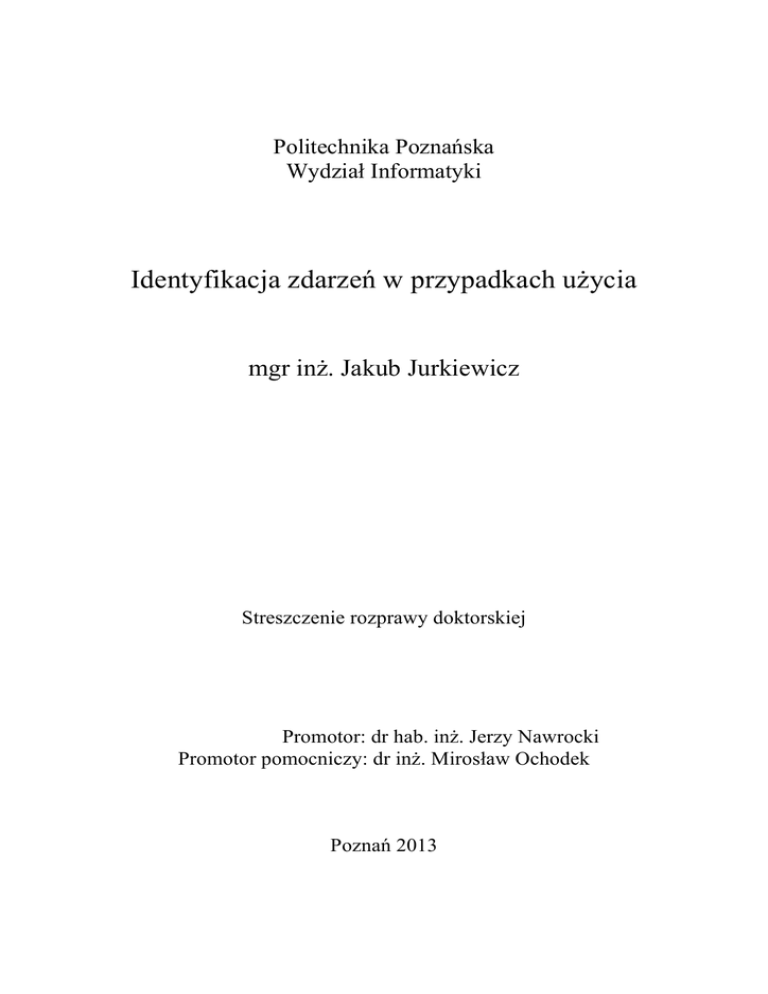 Politechnika Poznańska
Wydział Informatyki

Identyfikacja zdarzeń w przypadkach użycia

mgr inż. Jakub Jurkiewicz

Streszczenie rozprawy doktorskiej

Promotor: dr hab. inż. Jerzy Nawrocki
Promotor pomocniczy: dr inż. Mirosław Ochodek

Poznań 2013